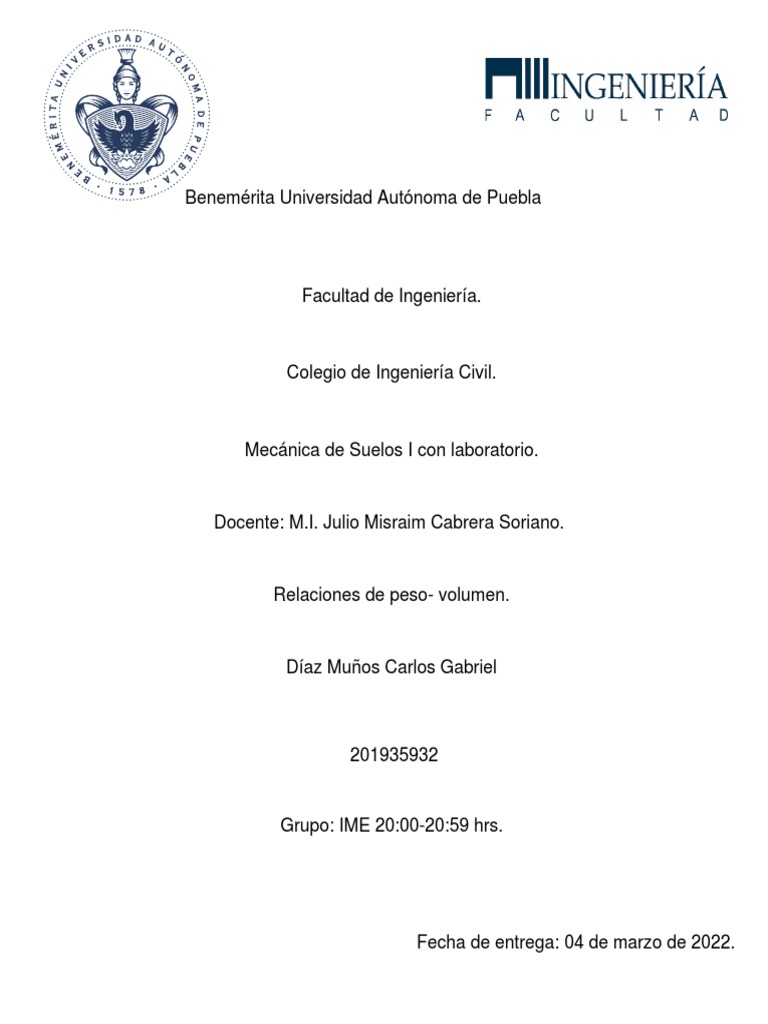 BENEMÉRITA UNIVERSIDAD AUTÓNOMA DE PUEBLA 1578

INGENIERÍA
FACULTAD

Benemérita Universidad Autónoma de Puebla

Facultad de Ingeniería.

Colegio de Ingeniería Civil.

Mecánica de Suelos I con laboratorio.

Docente: M.I. Julio Misraim Cabrera Soriano.

Relaciones de peso- volumen.

Díaz Muños Carlos Gabriel

201935932

Grupo: IME 20:00-20:59 hrs.

Fecha de entrega: 04 de marzo de 2022.